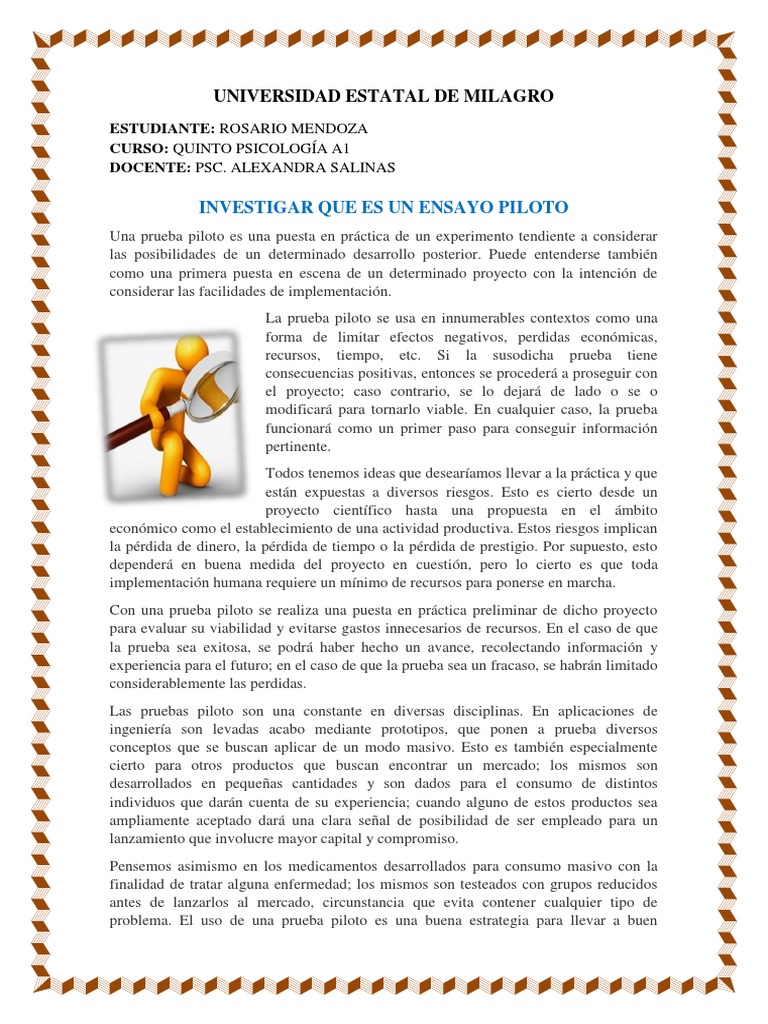 UNIVERSIDAD ESTATAL DE MILAGRO

ESTUDIANTE: ROSARIO MENDOZA
CURSO: QUINTO PSICOLOGÍA A1
DOCENTE: PSC. ALEXANDRA SALINAS

INVESTIGAR QUE ES UN ENSAYO PILOTO

Una prueba piloto es una puesta en práctica de un experimento tendiente a considerar las posibilidades de un determinado desarrollo posterior. Puede entenderse también como una primera puesta en escena de un determinado proyecto con la intención de considerar las facilidades de implementación.

La prueba piloto se usa en innumerables contextos como una forma de limitar efectos negativos, perdidas económicas, recursos, tiempo, etc. Si la susodicha prueba tiene consecuencias positivas, entonces se procederá a proseguir con el proyecto; caso contrario, se lo dejará de lado o se o modificará para tornarlo viable. En cualquier caso, la prueba funcionará como un primer paso para conseguir información pertinente.

Todos tenemos ideas que desearíamos llevar a la práctica y que están expuestas a diversos riesgos. Esto es cierto desde un proyecto científico hasta una propuesta en el ámbito económico como el establecimiento de una actividad productiva. Estos riesgos implican la pérdida de dinero, la pérdida de tiempo o la pérdida de prestigio. Por supuesto, esto dependerá en buena medida del proyecto en cuestión, pero lo cierto es que toda implementación humana requiere un mínimo de recursos para ponerse en marcha.

Con una prueba piloto se realiza una puesta en práctica preliminar de dicho proyecto para evaluar su viabilidad y evitarse gastos innecesarios de recursos. En el caso de que la prueba sea exitosa, se podrá haber hecho un avance, recolectando información y experiencia para el futuro; en el caso de que la prueba sea un fracaso, se habrán limitado considerablemente las perdidas.

Las pruebas piloto son una constante en diversas disciplinas. En aplicaciones de ingeniería son levadas acabo mediante prototipos, que ponen a prueba diversos conceptos que se buscan aplicar de un modo masivo. Esto es también especialmente cierto para otros productos que buscan encontrar un mercado; los mismos son desarrollados en pequeñas cantidades y son dados para el consumo de distintos individuos que darán cuenta de su experiencia; cuando alguno de estos productos sea ampliamente aceptado dará una clara señal de posibilidad de ser empleado para un lanzamiento que involucre mayor capital y compromiso.

Pensemos asimismo en los medicamentos desarrollados para consumo masivo con la finalidad de tratar alguna enfermedad; los mismos son testeados con grupos reducidos antes de lanzarlos al mercado, circunstancia que evita contener cualquier tipo de problema. El uso de una prueba piloto es una buena estrategia para llevar a buen